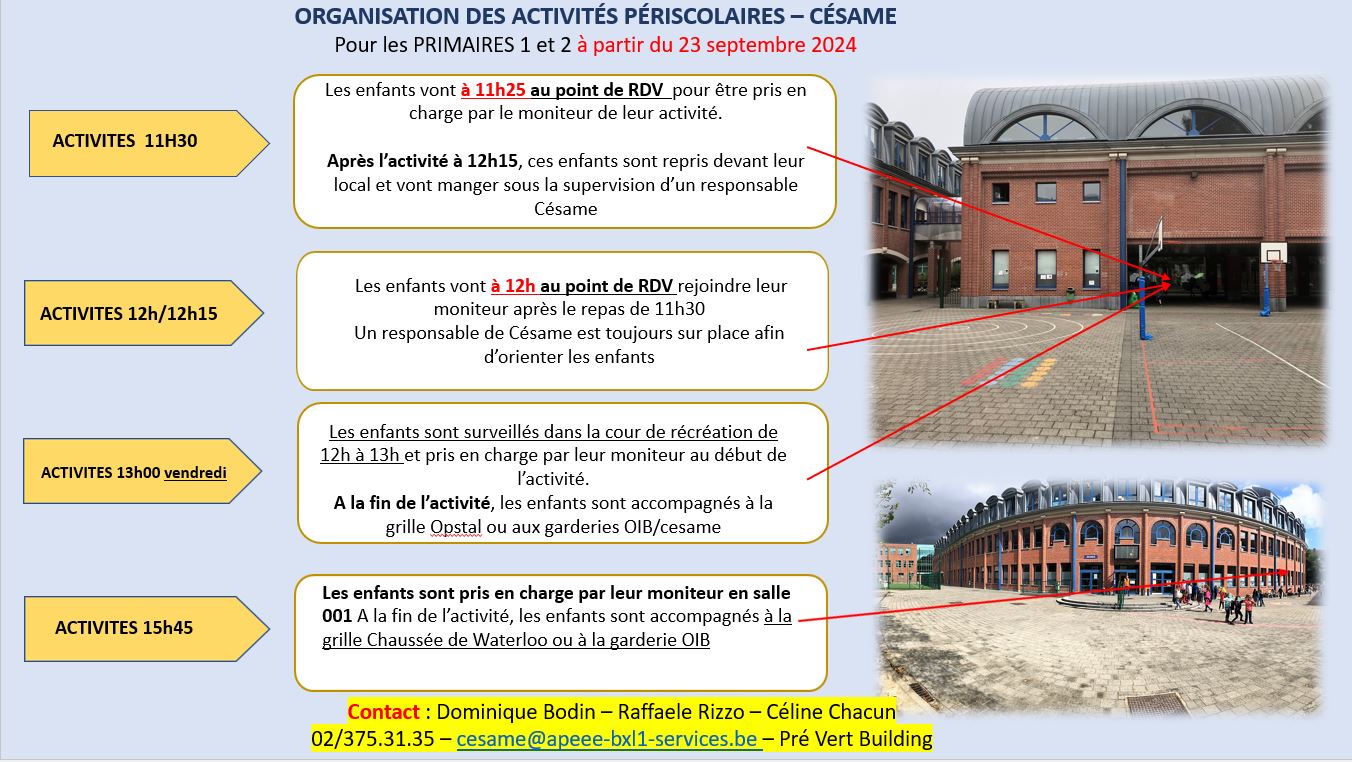 ORGANISATION DES ACTIVITÉS PÉRISCOLAIRES – CÉSAME
Pour les PRIMAIRES 1 et 2 à partir du 23 septembre 2024

ACTIVITES 11H30

Les enfants vont à 11h25 au point de RDV pour être pris en charge par le moniteur de leur activité.

Après l'activité à 12h15, ces enfants sont repris devant leur local et vont manger sous la supervision d'un responsable Césame

ACTIVITES 12h/12h15

Les enfants vont à 12h au point de RDV rejoindre leur moniteur après le repas de 11h30
Un responsable de Césame est toujours sur place afin d'orienter les enfants

ACTIVITES 13h00 vendredi

Les enfants sont surveillés dans la cour de récréation de 12h à 13h et pris en charge par leur moniteur au début de l'activité.
A la fin de l'activité, les enfants sont accompagnés à la grille Opstal ou aux garderies OIB/cesame

ACTIVITES 15h45

Les enfants sont pris en charge par leur moniteur en salle 001 A la fin de l'activité, les enfants sont accompagnés à la grille Chaussée de Waterloo ou à la garderie OIB

Contact : Dominique Bodin – Raffaele Rizzo – Céline Chacun
02/375.31.35 – cesame@apeee-bxl1-services.be – Pré Vert Building